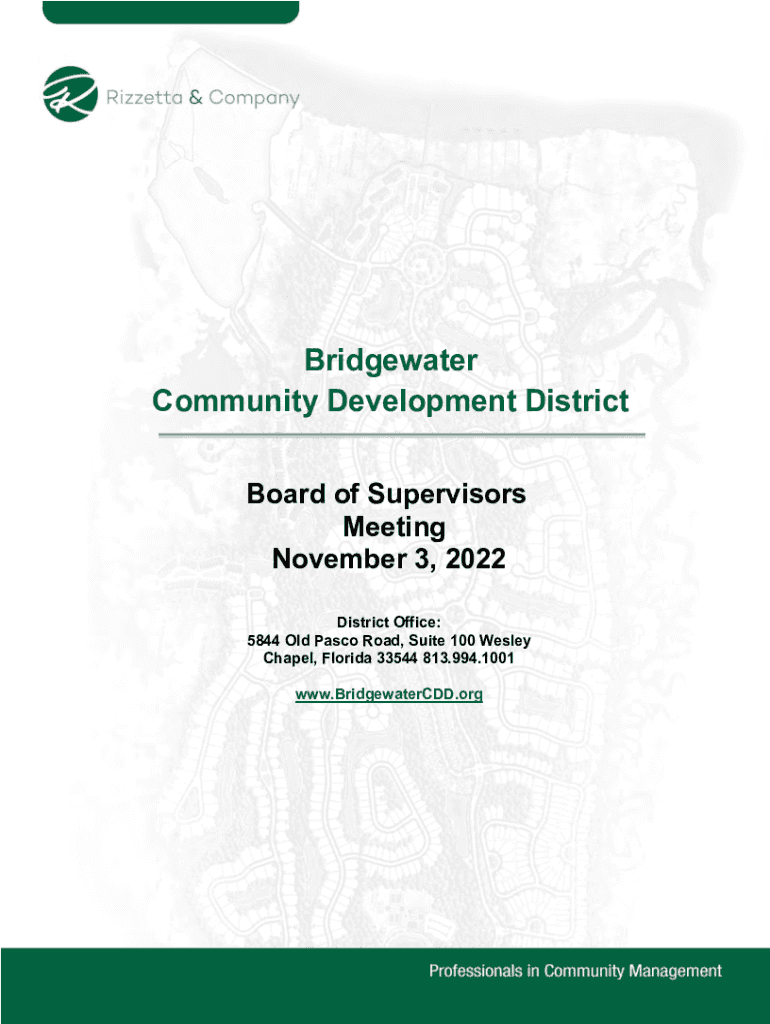 Rizzetta & Company

Bridgewater
Community Development District

Board of Supervisors
Meeting
November 3, 2022

District Office:
5844 Old Pasco Road, Suite 100 Wesley Chapel, Florida 33544 813.994.1001

www.BridgewaterCDD.org

Professionals in Community Management